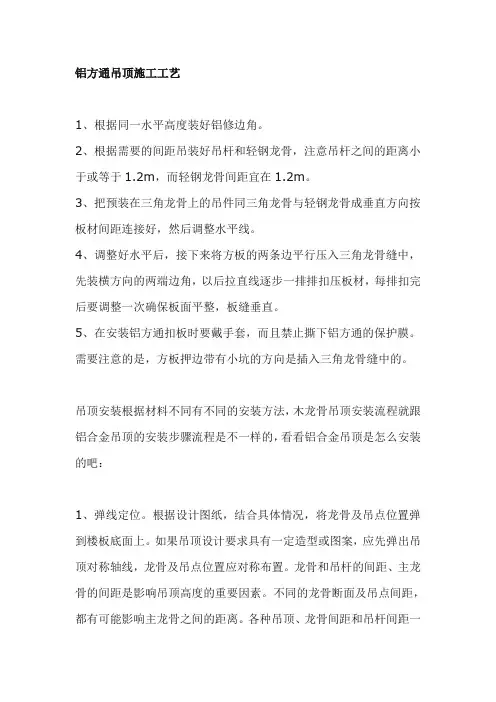 铝方通吊顶施工工艺

1、根据同一水平高度装好铝修边角。

2、根据需要的间距吊装好吊杆和轻钢龙骨，注意吊杆之间的距离小于或等于 1.2m，而轻钢龙骨间距宜在 1.2m。

3、把预装在三角龙骨上的吊件同三角龙骨与轻钢龙骨成垂直方向按板材间距连接好，然后调整水平线。

4、调整好水平后，接下来将方板的两条边平行压入三角龙骨缝中，先装横方向的两端边角，以后拉直线逐步一排排扣压板材，每排扣完后要调整一次确保板面平整，板缝垂直。

5、在安装铝方通扣板时要戴手套，而且禁止撕下铝方通的保护膜。需要注意的是，方板押边带有小坑的方向是插入三角龙骨缝中的。

吊顶安装根据材料不同有不同的安装方法，木龙骨吊顶安装流程就跟铝合金吊顶的安装步骤流程是不一样的，看看铝合金吊顶是怎么安装的吧：

1、弹线定位。根据设计图纸，结合具体情况，将龙骨及吊点位置弹到楼板底面上。如果吊顶设计要求具有一定造型或图案，应先弹出吊顶对称轴线，龙骨及吊点位置应对称布置。龙骨和吊杆的间距、主龙骨的间距是影响吊顶高度的重要因素。不同的龙骨断面及吊点间距，都有可能影响主龙骨之间的距离。各种吊顶、龙骨间距和吊杆间距一